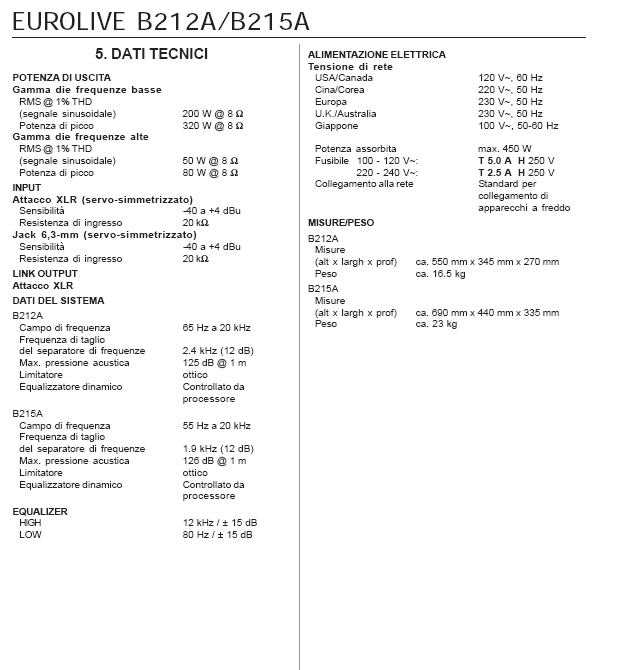 EUROLIVE B212A/B215A

5. DATI TECNICI

POTENZA DI USCITA
Gamma die frequenze basse
RMS @ 1% THD
(segnale sinusoidale) 200 W @ 8 Ω
Potenza di picco 320 W @ 8 Ω
Gamma die frequenze alte
RMS @ 1% THD
(segnale sinusoidale) 50 W @ 8 Ω
Potenza di picco 80 W @ 8 Ω

INPUT
Attacco XLR (servo-simmetrizzato)
Sensibilità -40 a +4 dBu
Resistenza di ingresso 20 kΩ
Jack 6,3-mm (servo-simmetrizzato)
Sensibilità -40 a +4 dBu
Resistenza di ingresso 20 kΩ

LINK OUTPUT
Attacco XLR

DATI DEL SISTEMA
B212A
Campo di frequenza 65 Hz a 20 kHz
Frequenza di taglio
del separatore di frequenze 2.4 kHz (12 dB)
Max. pressione acustica 125 dB @ 1 m
Limitatore ottico
Equalizzatore dinamico Controllato da processore

B215A
Campo di frequenza 55 Hz a 20 kHz
Frequenza di taglio
del separatore di frequenze 1.9 kHz (12 dB)
Max. pressione acustica 126 dB @ 1 m
Limitatore ottico
Equalizzatore dinamico Controllato da processore

EQUALIZER
HIGH 12 kHz / ± 15 dB
LOW 80 Hz / ± 15 dB

ALIMENTAZIONE ELETTRICA
Tensione di rete
USA/Canada 120 V~, 60 Hz
Cina/Corea 220 V~, 50 Hz
Europa 230 V~, 50 Hz
U.K./Australia 230 V~, 50 Hz
Giappone 100 V~, 50-60 Hz

Potenza assorbita max. 450 W
Fusibile 100 - 120 V~: T 5.0 A H 250 V
220 - 240 V~: T 2.5 A H 250 V
Collegamento alla rete Standard per collegamento di apparecchi a freddo

MISURE/PESO
B212A
Misure
(alt x largh x prof) ca. 550 mm x 345 mm x 270 mm
Peso ca. 16.5 kg
B215A
Misure
(alt x largh x prof) ca. 690 mm x 440 mm x 335 mm
Peso ca. 23 kg